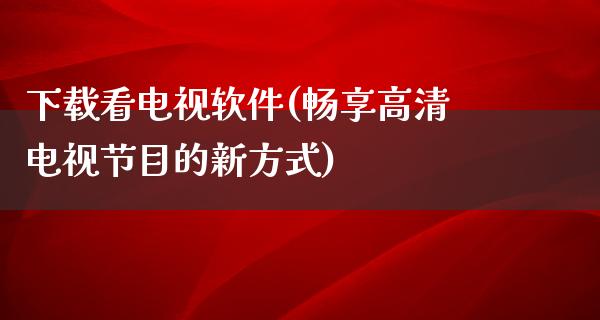 下载看电视软件(畅享高清电视节目的新方式)